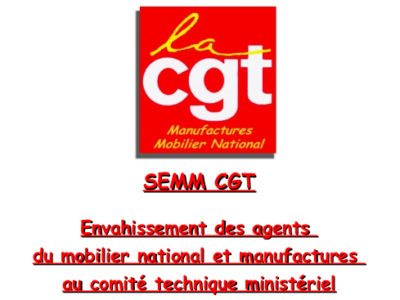 la
cgt
Manufactures
Mobilier National

SEMM CGT

Envahissement des agents du mobilier national et manufactures au comité technique ministériel